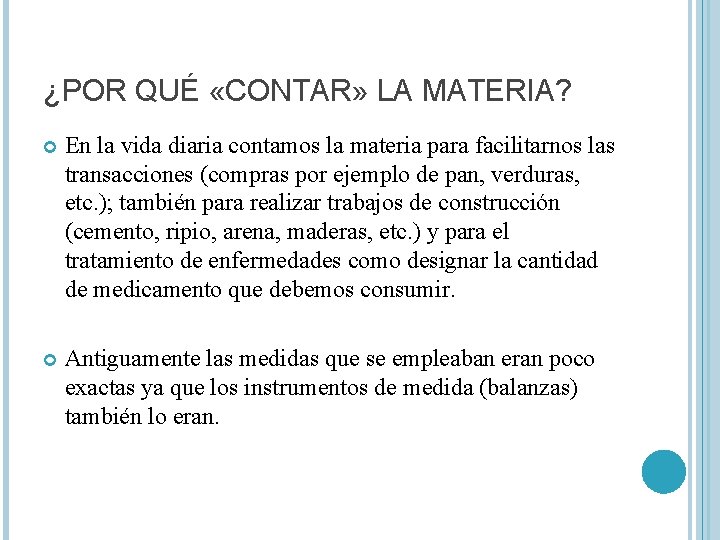 ¿POR QUÉ «CONTAR» LA MATERIA?

En la vida diaria contamos la materia para facilitarnos las transacciones (compras por ejemplo de pan, verduras, etc.); también para realizar trabajos de construcción (cemento, ripio, arena, maderas, etc.) y para el tratamiento de enfermedades como designar la cantidad de medicamento que debemos consumir.

Antiguamente las medidas que se empleaban eran poco exactas ya que los instrumentos de medida (balanzas) también lo eran.